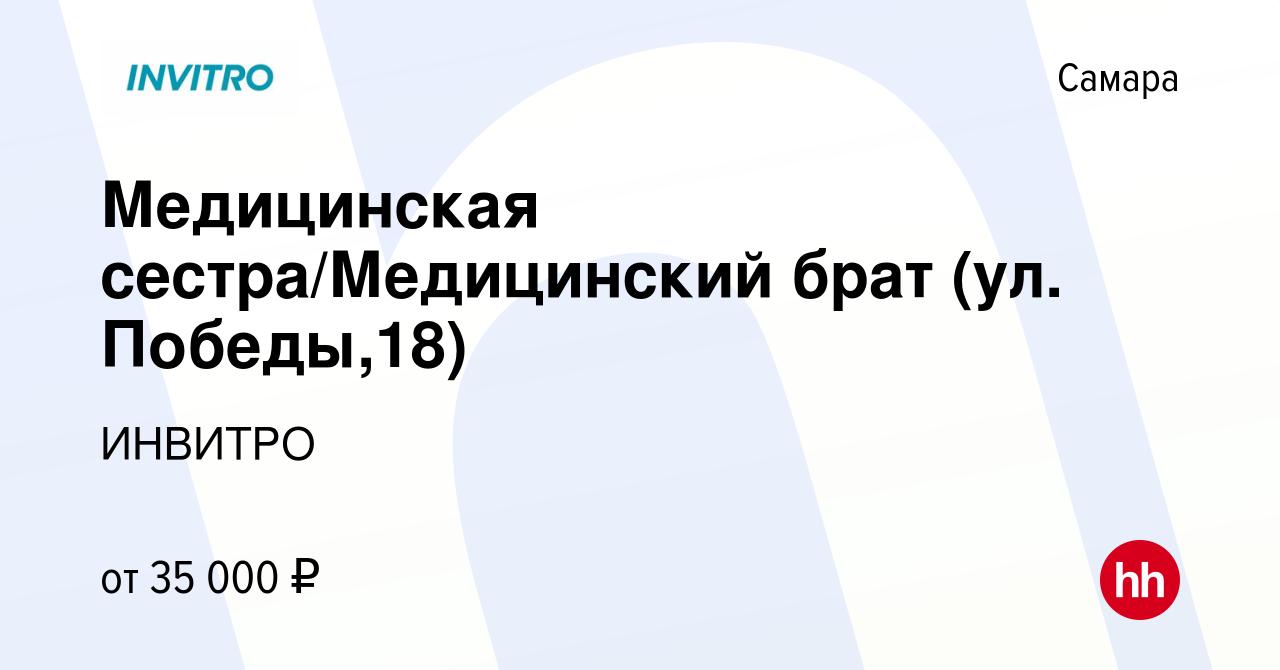 INVITRO

Самара

Медицинская сестра/Медицинский брат (ул. Победы,18)

ИНВИТРО

от 35 000 ₽

hh